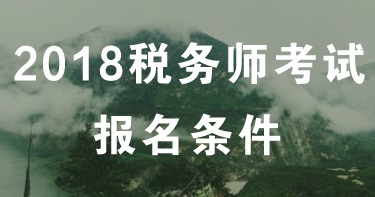 2018税务师考试
报名条件